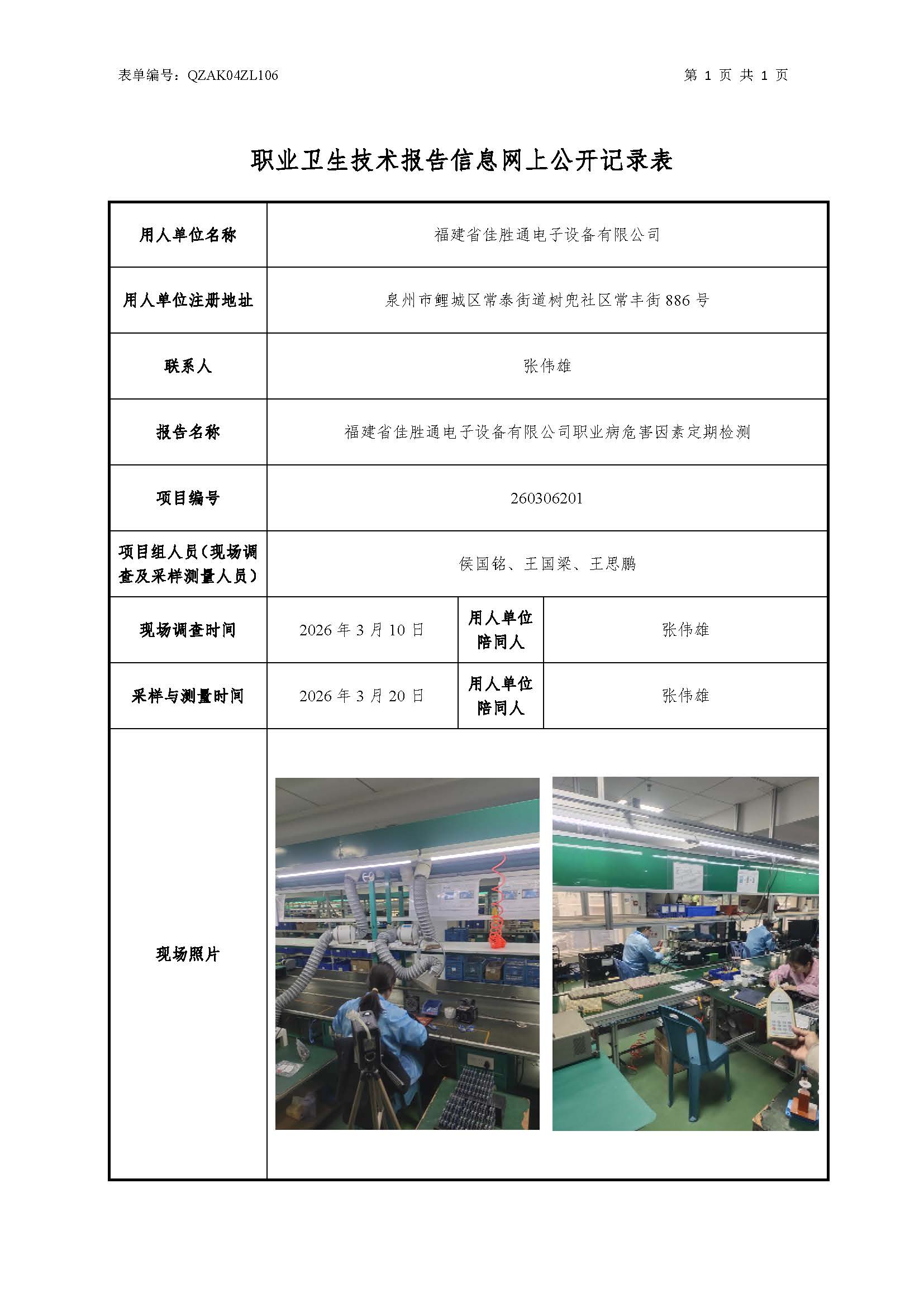 表单编号：QZAK04ZL106

第 1 页 共 1 页

职业卫生技术报告信息网上公开记录表

| 用人单位名称 | 福建省佳胜通电子设备有限公司 | | |
|---|---|---|---|
| 用人单位注册地址 | 泉州市鲤城区常泰街道树兜社区常丰街 886 号 | | |
| 联系人 | 张伟雄 | | |
| 报告名称 | 福建省佳胜通电子设备有限公司职业病危害因素定期检测 | | |
| 项目编号 | 260306201 | | |
| 项目组人员（现场调查及采样测量人员） | 侯国铭、王国梁、王思鹏 | | |
| 现场调查时间 | 2026 年 3 月 10 日 | 用人单位陪同人 | 张伟雄 |
| 采样与测量时间 | 2026 年 3 月 20 日 | 用人单位陪同人 | 张伟雄 |
| 现场照片 | | | |